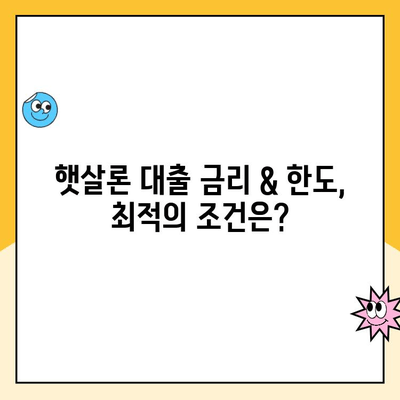 햇살론 대출 금리 & 한도,
최적의 조건은?